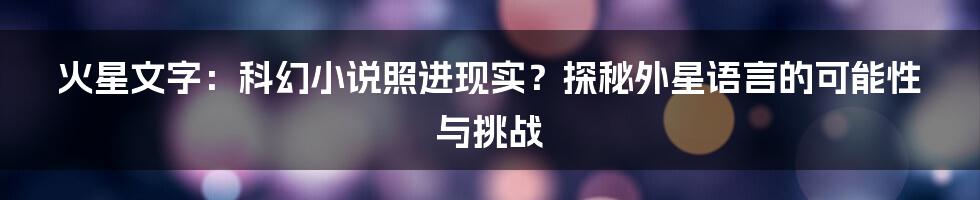 火星文字：科幻小说照进现实？探秘外星语言的可能性与挑战